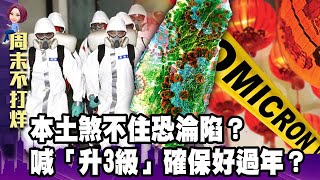 周末不打烊

OMICRON

本土煞不住恐淪陷？
喊「升3級」確保好過年？